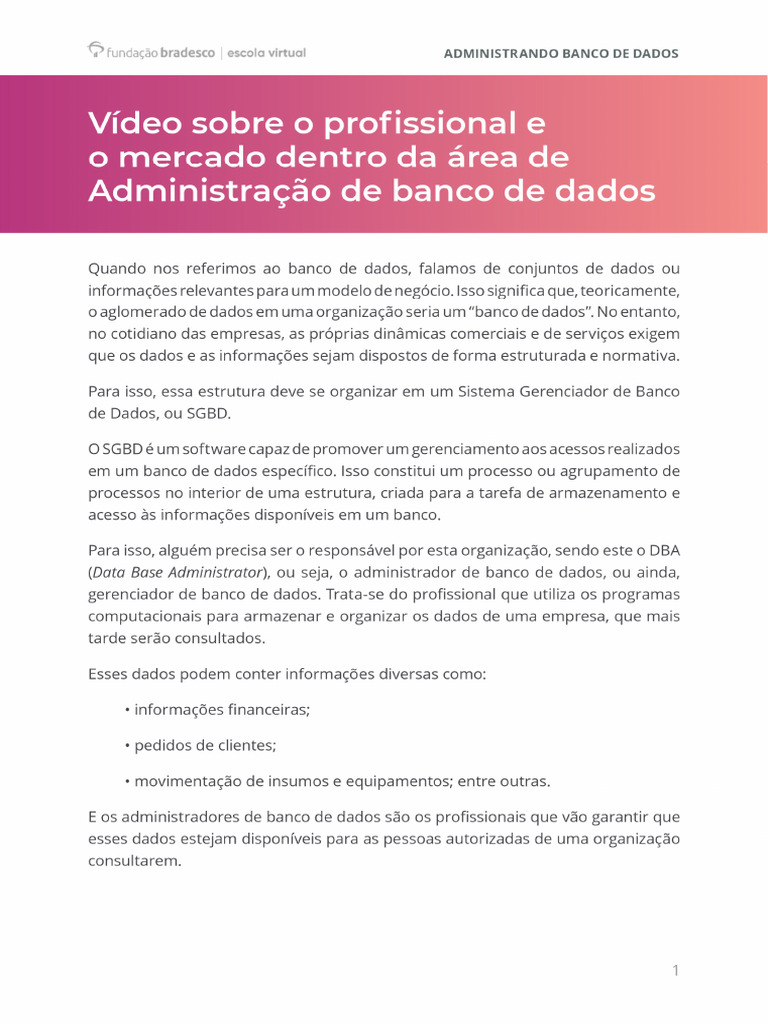 fundação bradesco | escola virtual

ADMINISTRANDO BANCO DE DADOS

Vídeo sobre o profissional e o mercado dentro da área de Administração de banco de dados

Quando nos referimos ao banco de dados, falamos de conjuntos de dados ou informações relevantes para um modelo de negócio. Isso significa que, teoricamente, o aglomerado de dados em uma organização seria um "banco de dados". No entanto, no cotidiano das empresas, as próprias dinâmicas comerciais e de serviços exigem que os dados e as informações sejam dispostos de forma estruturada e normativa.

Para isso, essa estrutura deve se organizar em um Sistema Gerenciador de Banco de Dados, ou SGBD.

O SGBD é um software capaz de promover um gerenciamento aos acessos realizados em um banco de dados específico. Isso constitui um processo ou agrupamento de processos no interior de uma estrutura, criada para a tarefa de armazenamento e acesso às informações disponíveis em um banco.

Para isso, alguém precisa ser o responsável por esta organização, sendo este o DBA (Data Base Administrator), ou seja, o administrador de banco de dados, ou ainda, gerenciador de banco de dados. Trata-se do profissional que utiliza os programas computacionais para armazenar e organizar os dados de uma empresa, que mais tarde serão consultados.

Esses dados podem conter informações diversas como:

• informações financeiras;

• pedidos de clientes;

• movimentação de insumos e equipamentos; entre outras.

E os administradores de banco de dados são os profissionais que vão garantir que esses dados estejam disponíveis para as pessoas autorizadas de uma organização consultarem.

1